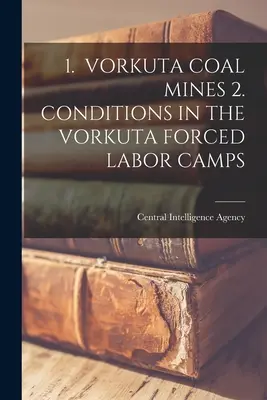 1. VORKUTA COAL MINES 2. CONDITIONS IN THE VORKUTA FORCED LABOR CAMPS

Central Intelligence Agency